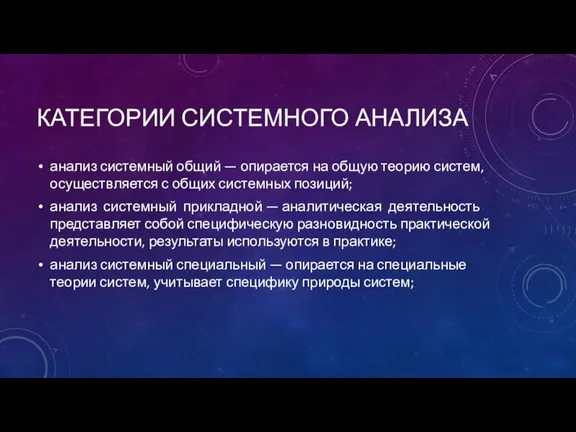 КАТЕГОРИИ СИСТЕМНОГО АНАЛИЗА

• анализ системный общий — опирается на общую теорию систем, осуществляется с общих системных позиций;
• анализ системный прикладной — аналитическая деятельность представляет собой специфическую разновидность практической деятельности, результаты используются в практике;
• анализ системный специальный — опирается на специальные теории систем, учитывает специфику природы систем;